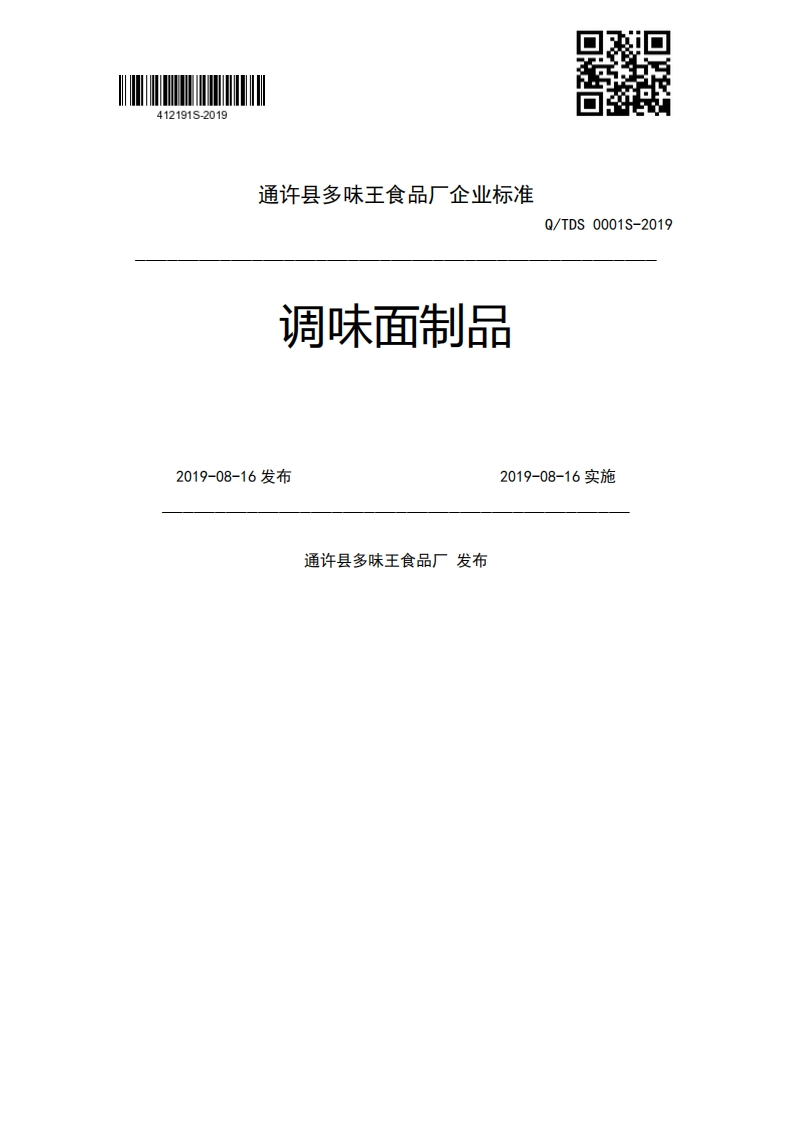 412191S-2019

通许县多味王食品厂企业标准

Q/TDS 0001S-2019

调味面制品

2019-08-16 发布

2019-08-16 实施

通许县多味王食品厂 发布